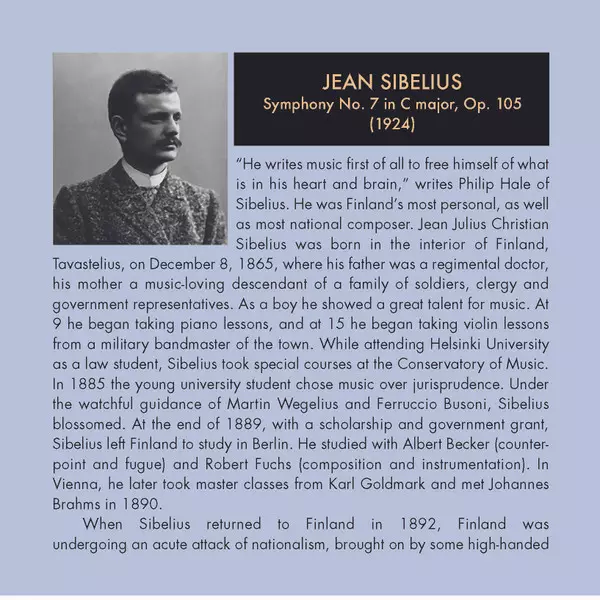 JEAN SIBELIUS
Symphony No. 7 in C major, Op. 105
(1924)

"He writes music first of all to free himself of what is in his heart and brain," writes Philip Hale of Sibelius. He was Finland's most personal, as well as most national composer. Jean Julius Christian Sibelius was born in the interior of Finland, Tavastelius, on December 8, 1865, where his father was a regimental doctor, his mother a music-loving descendant of a family of soldiers, clergy and government representatives. As a boy he showed a great talent for music. At 9 he began taking piano lessons, and at 15 he began taking violin lessons from a military bandmaster of the town. While attending Helsinki University as a law student, Sibelius took special courses at the Conservatory of Music. In 1885 the young university student chose music over jurisprudence. Under the watchful guidance of Martin Wegelius and Ferruccio Busoni, Sibelius blossomed. At the end of 1889, with a scholarship and government grant, Sibelius left Finland to study in Berlin. He studied with Albert Becker (counterpoint and fugue) and Robert Fuchs (composition and instrumentation). In Vienna, he later took master classes from Karl Goldmark and met Johannes Brahms in 1890.

When Sibelius returned to Finland in 1892, Finland was undergoing an acute attack of nationalism, brought on by some high-handed